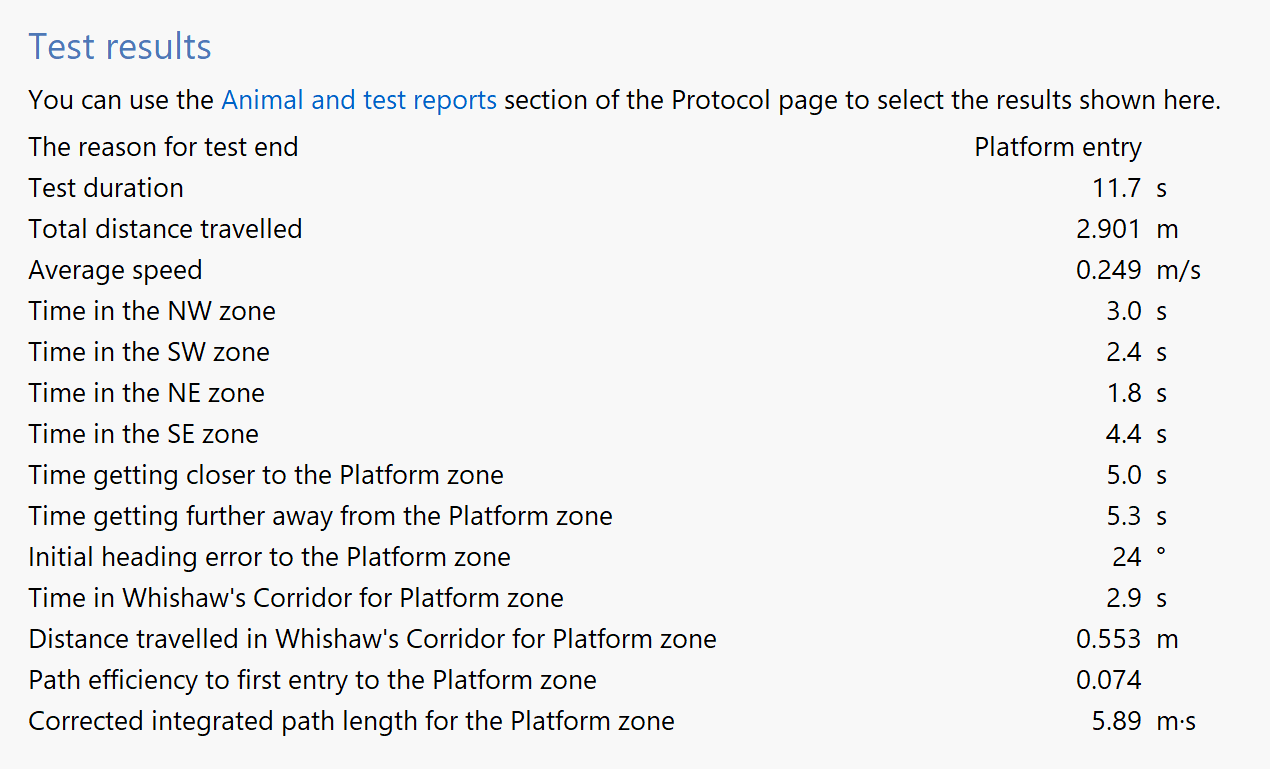 Test results

You can use the Animal and test reports section of the Protocol page to select the results shown here.

| | | |
|---|---|---|
| The reason for test end | Platform entry | |
| Test duration | 11.7 | s |
| Total distance travelled | 2.901 | m |
| Average speed | 0.249 | m/s |
| Time in the NW zone | 3.0 | s |
| Time in the SW zone | 2.4 | s |
| Time in the NE zone | 1.8 | s |
| Time in the SE zone | 4.4 | s |
| Time getting closer to the Platform zone | 5.0 | s |
| Time getting further away from the Platform zone | 5.3 | s |
| Initial heading error to the Platform zone | 24 | ° |
| Time in Whishaw's Corridor for Platform zone | 2.9 | s |
| Distance travelled in Whishaw's Corridor for Platform zone | 0.553 | m |
| Path efficiency to first entry to the Platform zone | 0.074 | |
| Corrected integrated path length for the Platform zone | 5.89 | m·s |